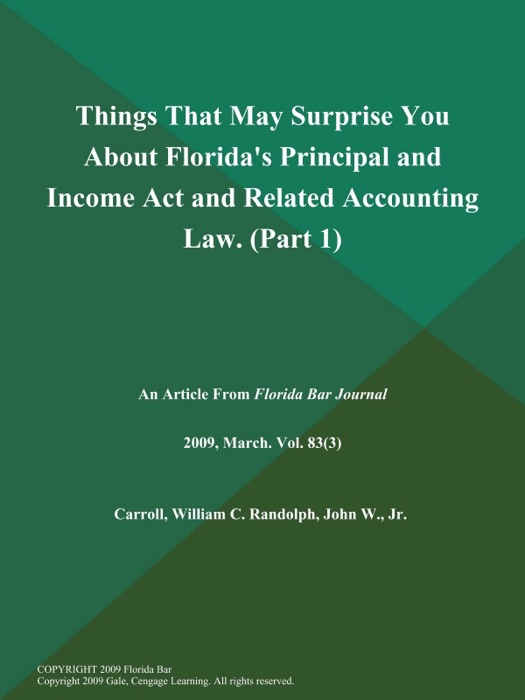 Things That May Surprise You About Florida's Principal and Income Act and Related Accounting Law. (Part 1)

An Article From Florida Bar Journal

2009, March. Vol. 83(3)

Carroll, William C. Randolph, John W., Jr.

COPYRIGHT 2009 Florida Bar
Copyright 2009 Gale, Cengage Learning. All rights reserved.